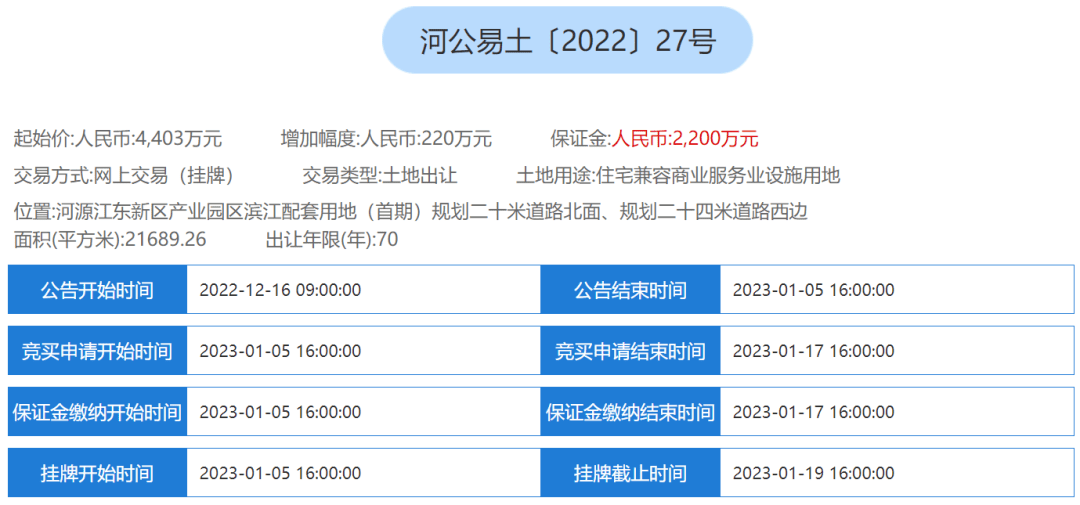 河公易土〔2022〕27号

起始价:人民币:4,403万元　增加幅度:人民币:220万元　保证金:人民币:2,200万元

交易方式:网上交易（挂牌）　交易类型:土地出让　土地用途:住宅兼容商业服务业设施用地

位置:河源江东新区产业园区滨江配套用地（首期）规划二十米道路北面、规划二十四米道路西边

面积(平方米):21689.26　出让年限(年):70

| 公告开始时间 | 2022-12-16 09:00:00 | 公告结束时间 | 2023-01-05 16:00:00 |
|---|---|---|---|
| 竞买申请开始时间 | 2023-01-05 16:00:00 | 竞买申请结束时间 | 2023-01-17 16:00:00 |
| 保证金缴纳开始时间 | 2023-01-05 16:00:00 | 保证金缴纳结束时间 | 2023-01-17 16:00:00 |
| 挂牌开始时间 | 2023-01-05 16:00:00 | 挂牌截止时间 | 2023-01-19 16:00:00 |